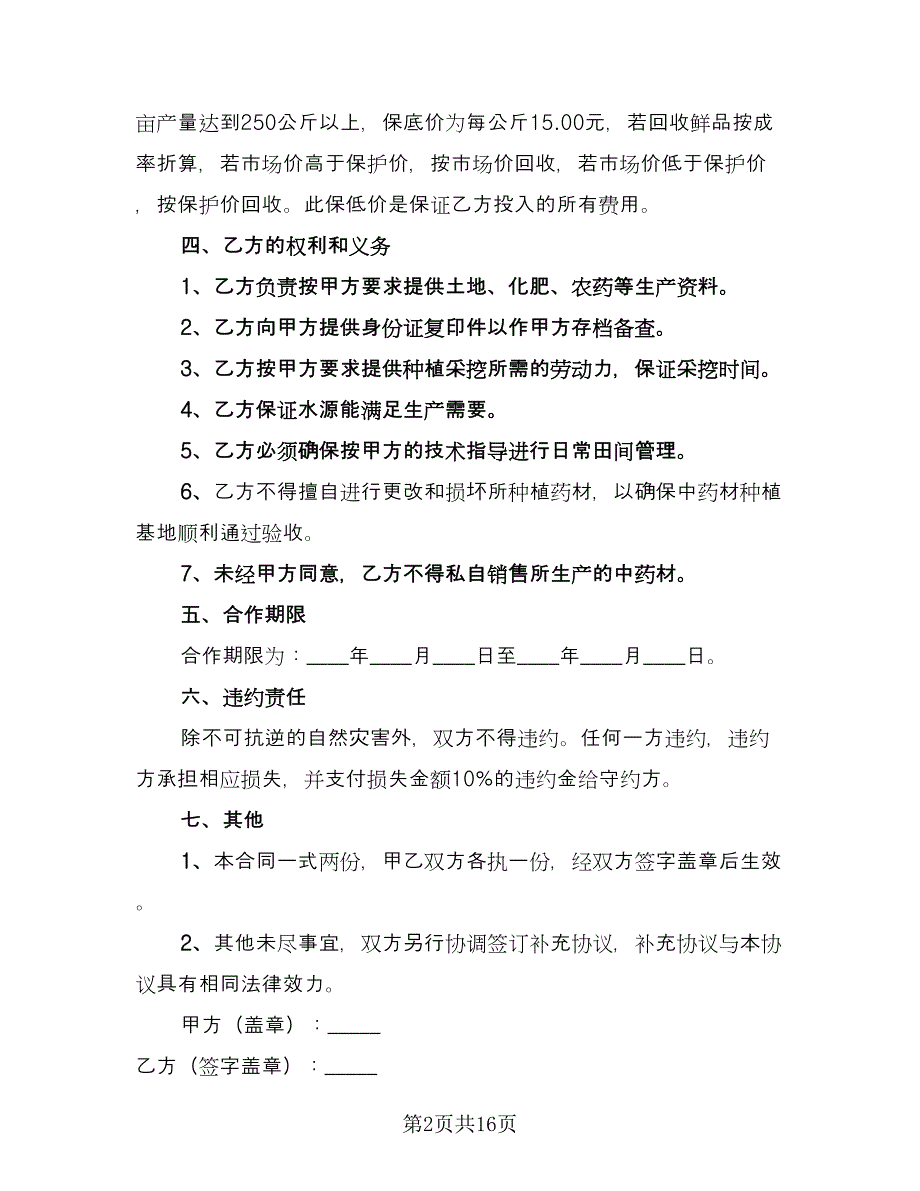 亩产量达到250公斤以上，保底价为每公斤15.00元，若回收鲜品按成率折算，若市场价高于保护价，按市场价回收，若市场价低于保护价，按保护价回收。此保低价是保证乙方投入的所有费用。

四、乙方的权利和义务

1、乙方负责按甲方要求提供土地、化肥、农药等生产资料。

2、乙方向甲方提供身份证复印件以作甲方存档备查。

3、乙方按甲方要求提供种植采挖所需的劳动力，保证采挖时间。

4、乙方保证水源能满足生产需要。

5、乙方必须确保按甲方的技术指导进行日常田间管理。

6、乙方不得擅自进行更改和损坏所种植药材，以确保中药材种植基地顺利通过验收。

7、未经甲方同意，乙方不得私自销售所生产的中药材。

五、合作期限

合作期限为：____年____月____日至____年____月____日。

六、违约责任

除不可抗逆的自然灾害外，双方不得违约。任何一方违约，违约方承担相应损失，并支付损失金额10%的违约金给守约方。

七、其他

1、本合同一式两份，甲乙双方各执一份，经双方签字盖章后生效。

2、其他未尽事宜，双方另行协调签订补充协议，补充协议与本协议具有相同法律效力。

甲方（盖章）：_____

乙方（签字盖章）：_____

第2页共16页